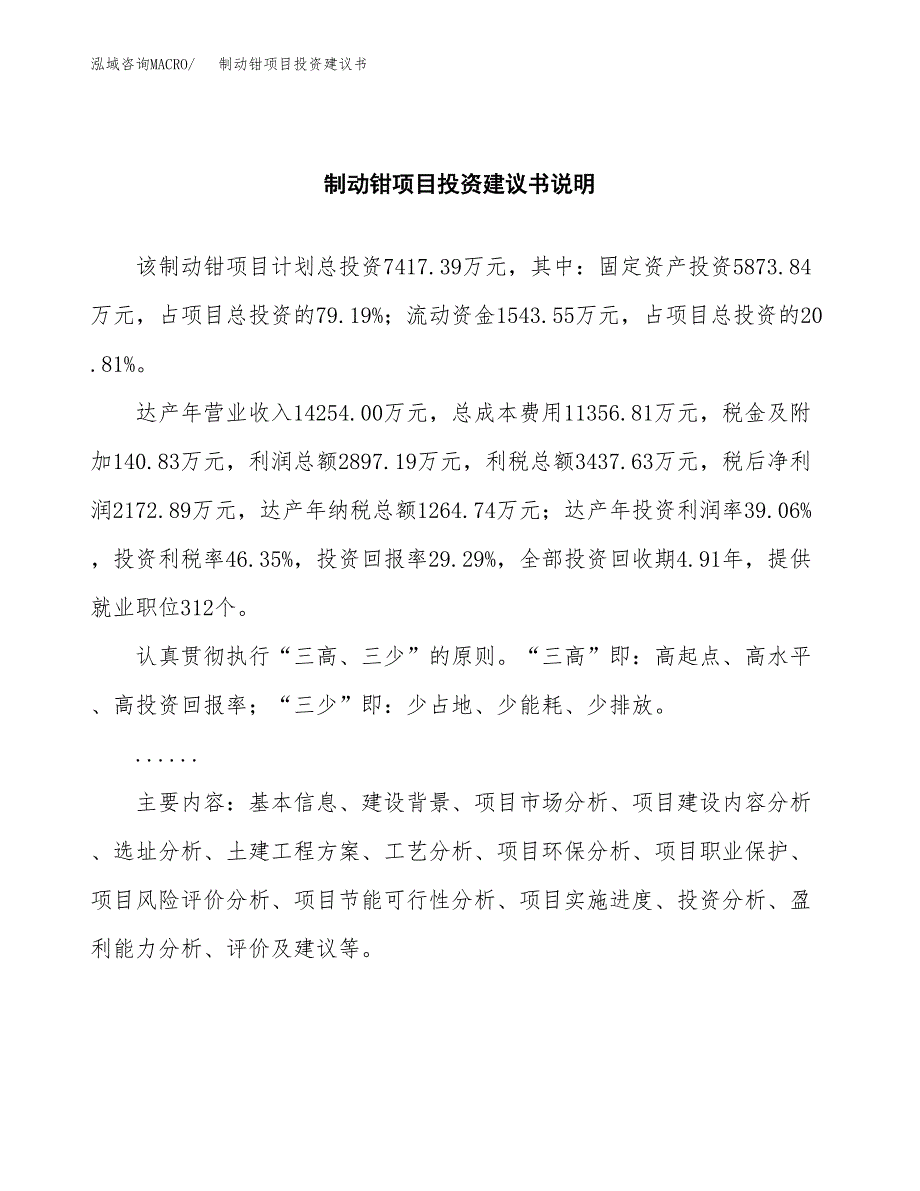 泓域咨询MACRO/　制动钳项目投资建议书

制动钳项目投资建议书说明

该制动钳项目计划总投资7417.39万元，其中：固定资产投资5873.84万元，占项目总投资的79.19%；流动资金1543.55万元，占项目总投资的20.81%。

达产年营业收入14254.00万元，总成本费用11356.81万元，税金及附加140.83万元，利润总额2897.19万元，利税总额3437.63万元，税后净利润2172.89万元，达产年纳税总额1264.74万元；达产年投资利润率39.06%，投资利税率46.35%，投资回报率29.29%，全部投资回收期4.91年，提供就业职位312个。

认真贯彻执行“三高、三少”的原则。“三高”即：高起点、高水平、高投资回报率；“三少”即：少占地、少能耗、少排放。

......

主要内容：基本信息、建设背景、项目市场分析、项目建设内容分析、选址分析、土建工程方案、工艺分析、项目环保分析、项目职业保护、项目风险评价分析、项目节能可行性分析、项目实施进度、投资分析、盈利能力分析、评价及建议等。